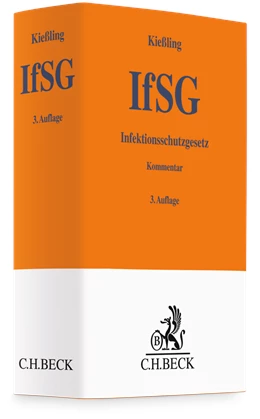 Kießling

IfSG

3. Auflage

C.H.BECK

Kießling

IfSG

Infektionsschutzgesetz

Kommentar

3. Auflage

B

C.H.BECK